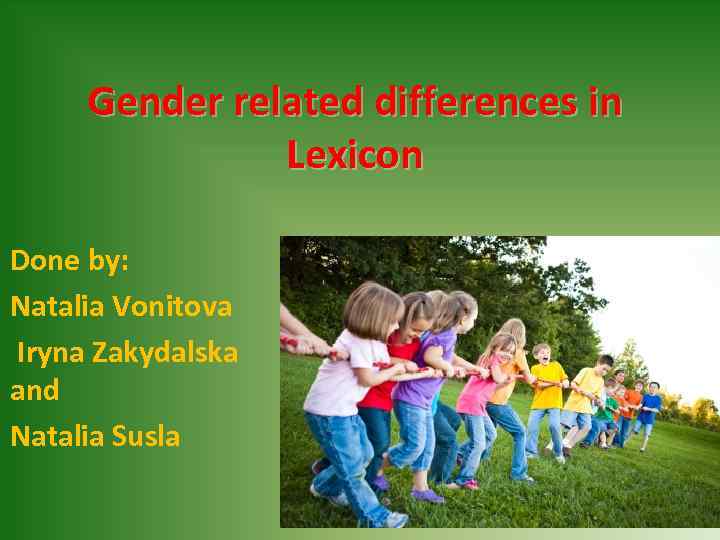 Gender related differences in Lexicon

Done by:
Natalia Vonitova
Iryna Zakydalska and
Natalia Susla